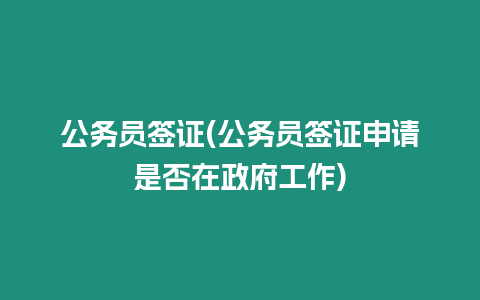 公务员签证(公务员签证申请是否在政府工作)